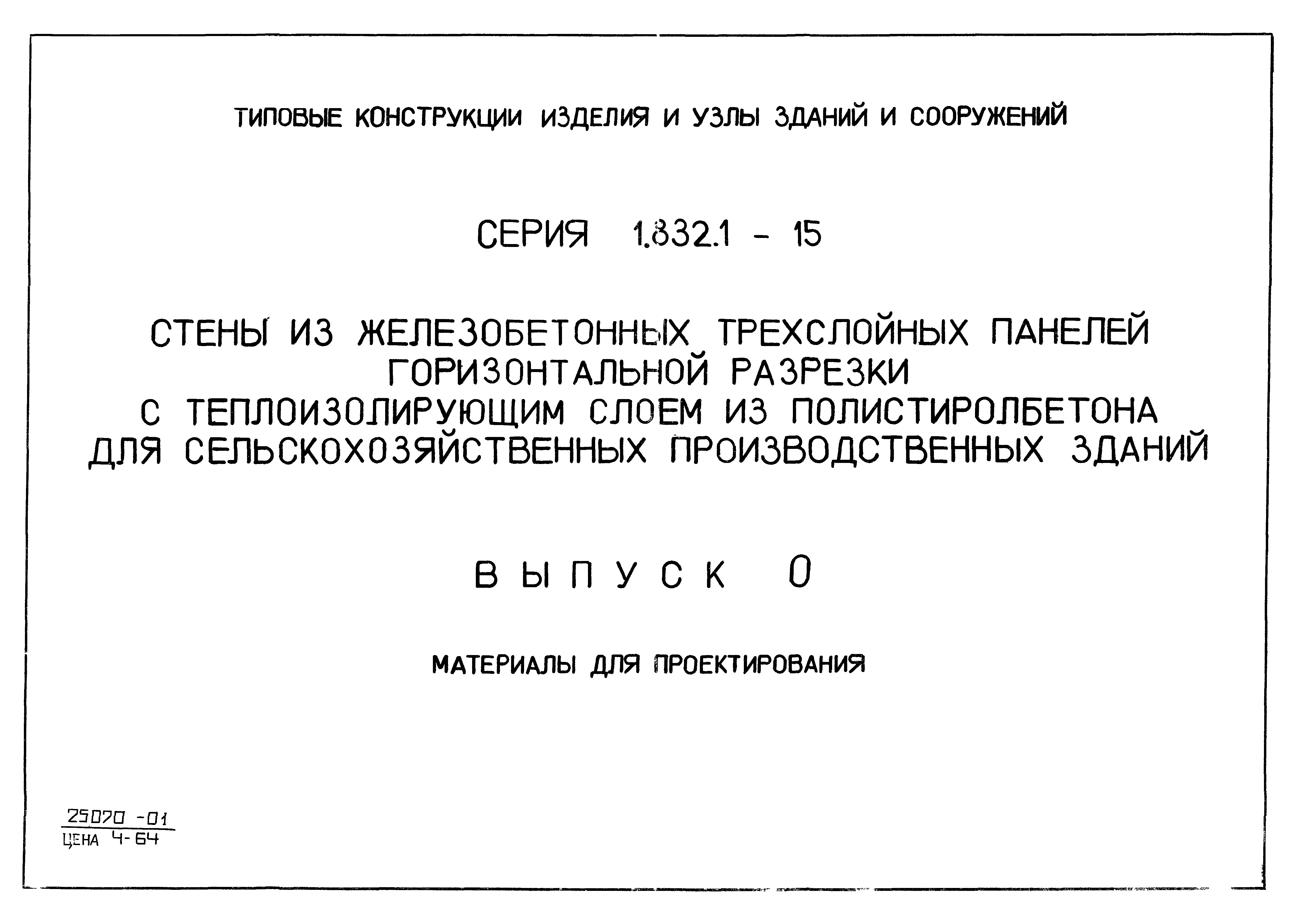 ТИПОВЫЕ КОНСТРУКЦИИ ИЗДЕЛИЯ И УЗЛЫ ЗДАНИЙ И СООРУЖЕНИЙ

СЕРИЯ 1.832.1 - 15

СТЕНЫ ИЗ ЖЕЛЕЗОБЕТОННЫХ ТРЕХСЛОЙНЫХ ПАНЕЛЕЙ ГОРИЗОНТАЛЬНОЙ РАЗРЕЗКИ С ТЕПЛОИЗОЛИРУЮЩИМ СЛОЕМ ИЗ ПОЛИСТИРОЛБЕТОНА ДЛЯ СЕЛЬСКОХОЗЯЙСТВЕННЫХ ПРОИЗВОДСТВЕННЫХ ЗДАНИЙ

ВЫПУСК 0

МАТЕРИАЛЫ ДЛЯ ПРОЕКТИРОВАНИЯ

25070 -01
ЦЕНА 4-64